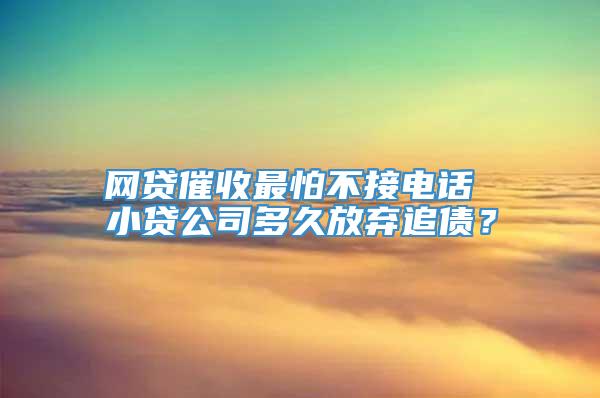 网贷催收最怕不接电话
小贷公司多久放弃追债？